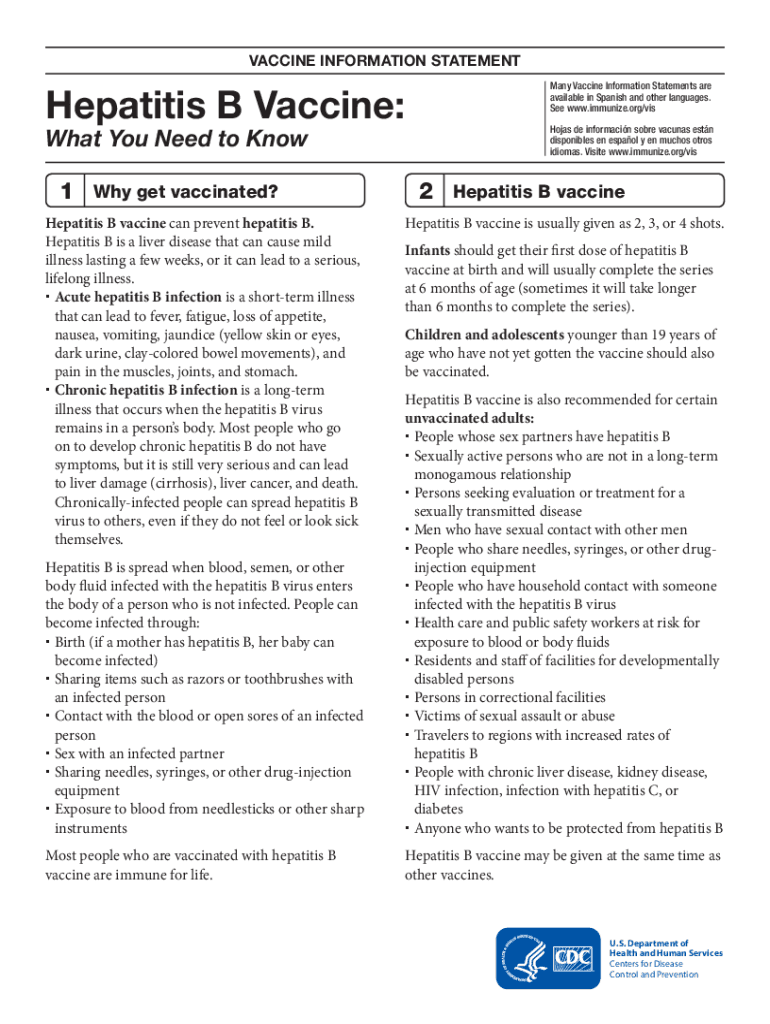 VACCINE INFORMATION STATEMENT

Hepatitis B Vaccine:
What You Need to Know

Many Vaccine Information Statements are available in Spanish and other languages. See www.immunize.org/vis

Hojas de información sobre vacunas están disponibles en español y en muchos otros idiomas. Visite www.immunize.org/vis

1 Why get vaccinated?

Hepatitis B vaccine can prevent hepatitis B. Hepatitis B is a liver disease that can cause mild illness lasting a few weeks, or it can lead to a serious, lifelong illness.
• Acute hepatitis B infection is a short-term illness that can lead to fever, fatigue, loss of appetite, nausea, vomiting, jaundice (yellow skin or eyes, dark urine, clay-colored bowel movements), and pain in the muscles, joints, and stomach.
• Chronic hepatitis B infection is a long-term illness that occurs when the hepatitis B virus remains in a person's body. Most people who go on to develop chronic hepatitis B do not have symptoms, but it is still very serious and can lead to liver damage (cirrhosis), liver cancer, and death. Chronically-infected people can spread hepatitis B virus to others, even if they do not feel or look sick themselves.

Hepatitis B is spread when blood, semen, or other body fluid infected with the hepatitis B virus enters the body of a person who is not infected. People can become infected through:
• Birth (if a mother has hepatitis B, her baby can become infected)
• Sharing items such as razors or toothbrushes with an infected person
• Contact with the blood or open sores of an infected person
• Sex with an infected partner
• Sharing needles, syringes, or other drug-injection equipment
• Exposure to blood from needlesticks or other sharp instruments

Most people who are vaccinated with hepatitis B vaccine are immune for life.

2 Hepatitis B vaccine

Hepatitis B vaccine is usually given as 2, 3, or 4 shots.

Infants should get their first dose of hepatitis B vaccine at birth and will usually complete the series at 6 months of age (sometimes it will take longer than 6 months to complete the series).

Children and adolescents younger than 19 years of age who have not yet gotten the vaccine should also be vaccinated.

Hepatitis B vaccine is also recommended for certain unvaccinated adults:
• People whose sex partners have hepatitis B
• Sexually active persons who are not in a long-term monogamous relationship
• Persons seeking evaluation or treatment for a sexually transmitted disease
• Men who have sexual contact with other men
• People who share needles, syringes, or other drug-injection equipment
• People who have household contact with someone infected with the hepatitis B virus
• Health care and public safety workers at risk for exposure to blood or body fluids
• Residents and staff of facilities for developmentally disabled persons
• Persons in correctional facilities
• Victims of sexual assault or abuse
• Travelers to regions with increased rates of hepatitis B
• People with chronic liver disease, kidney disease, HIV infection, infection with hepatitis C, or diabetes
• Anyone who wants to be protected from hepatitis B

Hepatitis B vaccine may be given at the same time as other vaccines.

CDC
U.S. Department of Health and Human Services
Centers for Disease Control and Prevention